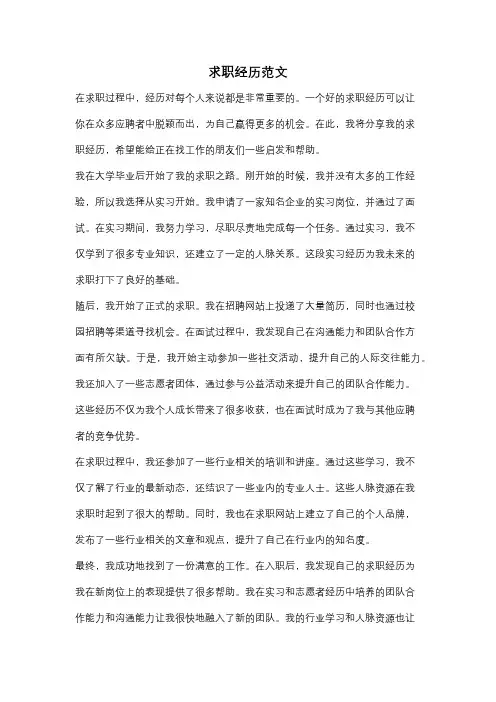 求职经历范文

在求职过程中，经历对每个人来说都是非常重要的。一个好的求职经历可以让你在众多应聘者中脱颖而出，为自己赢得更多的机会。在此，我将分享我的求职经历，希望能给正在找工作的朋友们一些启发和帮助。

我在大学毕业后开始了我的求职之路。刚开始的时候，我并没有太多的工作经验，所以我选择从实习开始。我申请了一家知名企业的实习岗位，并通过了面试。在实习期间，我努力学习，尽职尽责地完成每一个任务。通过实习，我不仅学到了很多专业知识，还建立了一定的人脉关系。这段实习经历为我未来的求职打下了良好的基础。

随后，我开始了正式的求职。我在招聘网站上投递了大量简历，同时也通过校园招聘等渠道寻找机会。在面试过程中，我发现自己在沟通能力和团队合作方面有所欠缺。于是，我开始主动参加一些社交活动，提升自己的人际交往能力。我还加入了一些志愿者团体，通过参与公益活动来提升自己的团队合作能力。这些经历不仅为我个人成长带来了很多收获，也在面试时成为了我与其他应聘者的竞争优势。

在求职过程中，我还参加了一些行业相关的培训和讲座。通过这些学习，我不仅了解了行业的最新动态，还结识了一些业内的专业人士。这些人脉资源在我求职时起到了很大的帮助。同时，我也在求职网站上建立了自己的个人品牌，发布了一些行业相关的文章和观点，提升了自己在行业内的知名度。

最终，我成功地找到了一份满意的工作。在入职后，我发现自己的求职经历为我在新岗位上的表现提供了很多帮助。我在实习和志愿者经历中培养的团队合作能力和沟通能力让我很快地融入了新的团队。我的行业学习和人脉资源也让